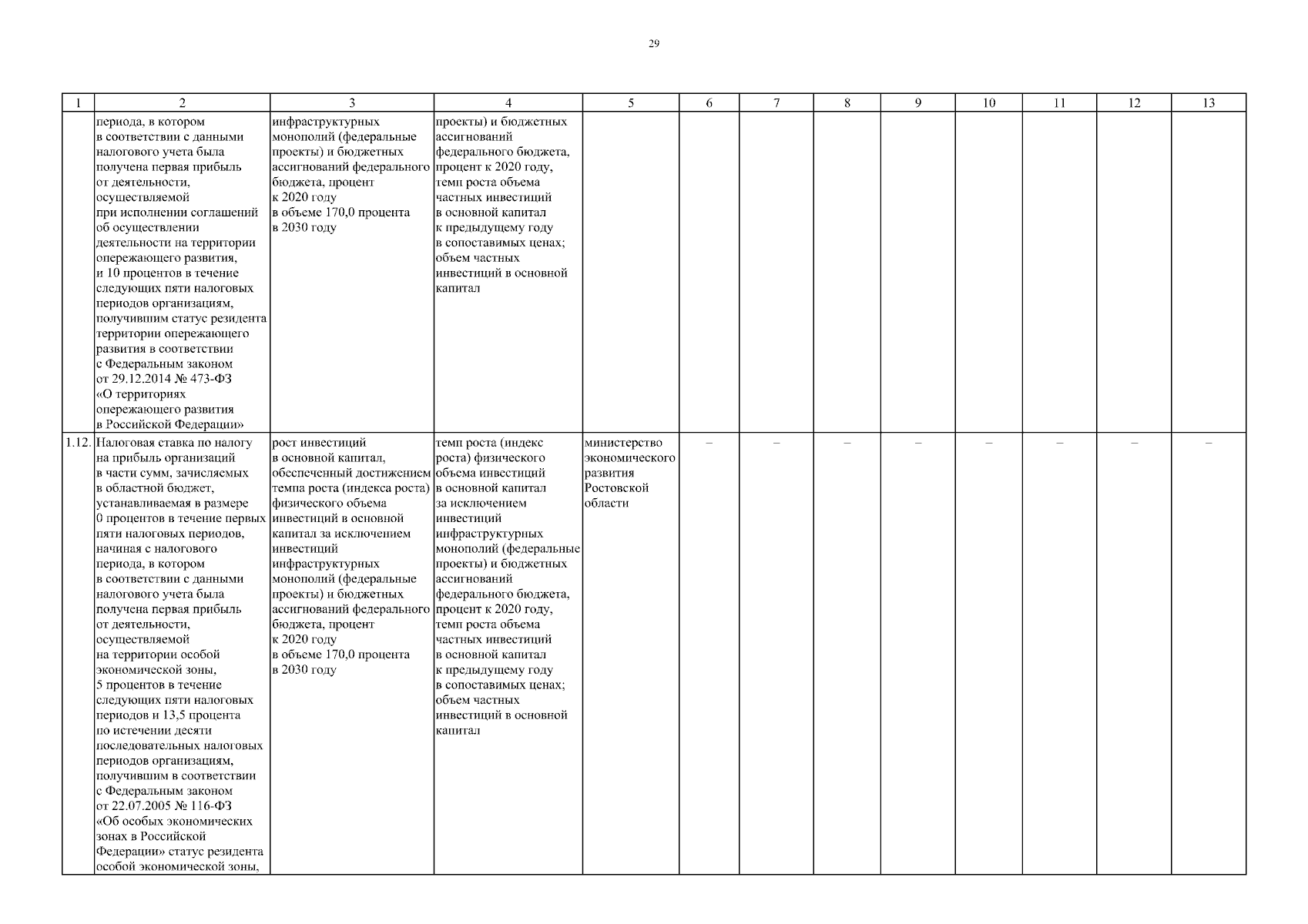 29

| 1 | 2 | 3 | 4 | 5 | 6 | 7 | 8 | 9 | 10 | 11 | 12 | 13 |
|---|---|---|---|---|---|---|---|---|---|---|---|---|
| | периода, в котором в соответствии с данными налогового учета была получена первая прибыль от деятельности, осуществляемой при исполнении соглашений об осуществлении деятельности на территории опережающего развития, и 10 процентов в течение следующих пяти налоговых периодов организациям, получившим статус резидента территории опережающего развития в соответствии с Федеральным законом от 29.12.2014 № 473-ФЗ «О территориях опережающего развития в Российской Федерации» | инфраструктурных монополий (федеральные проекты) и бюджетных ассигнований федерального бюджета, процент к 2020 году в объеме 170,0 процента в 2030 году | проекты) и бюджетных ассигнований федерального бюджета, процент к 2020 году, темп роста объема частных инвестиций в основной капитал к предыдущему году в сопоставимых ценах; объем частных инвестиций в основной капитал | | | | | | | | | |
| 1.12. | Налоговая ставка по налогу на прибыль организаций в части сумм, зачисляемых в областной бюджет, устанавливаемая в размере 0 процентов в течение первых пяти налоговых периодов, начиная с налогового периода, в котором в соответствии с данными налогового учета была получена первая прибыль от деятельности, осуществляемой на территории особой экономической зоны, 5 процентов в течение следующих пяти налоговых периодов и 13,5 процента по истечении десяти последовательных налоговых периодов организациям, получившим в соответствии с Федеральным законом от 22.07.2005 № 116-ФЗ «Об особых экономических зонах в Российской Федерации» статус резидента особой экономической зоны, | рост инвестиций в основной капитал, обеспеченный достижением темпа роста (индекса роста) физического объема инвестиций в основной капитал за исключением инвестиций инфраструктурных монополий (федеральные проекты) и бюджетных ассигнований федерального бюджета, процент к 2020 году в объеме 170,0 процента в 2030 году | темп роста (индекс роста) физического объема инвестиций в основной капитал за исключением инвестиций инфраструктурных монополий (федеральные проекты) и бюджетных ассигнований федерального бюджета, процент к 2020 году, темп роста объема частных инвестиций в основной капитал к предыдущему году в сопоставимых ценах; объем частных инвестиций в основной капитал | министерство экономического развития Ростовской области | – | – | – | – | – | – | – | – |